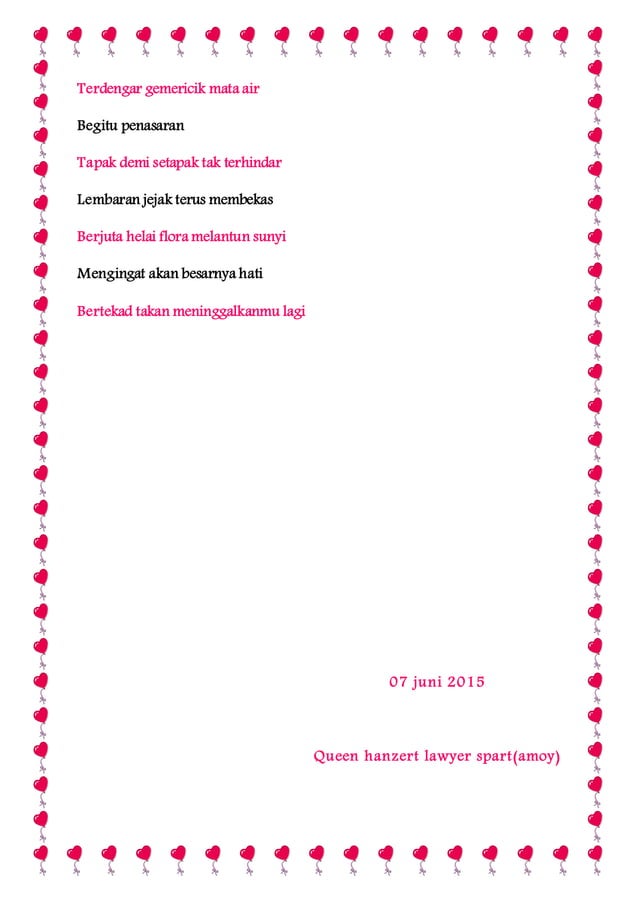 Terdengar gemericik mata air

Begitu penasaran

Tapak demi setapak tak terhindar

Lembaran jejak terus membekas

Berjuta helai flora melantun sunyi

Mengingat akan besarnya hati

Bertekad takan meninggalkanmu lagi

07 juni 2015

Queen hanzert lawyer spart(amoy)